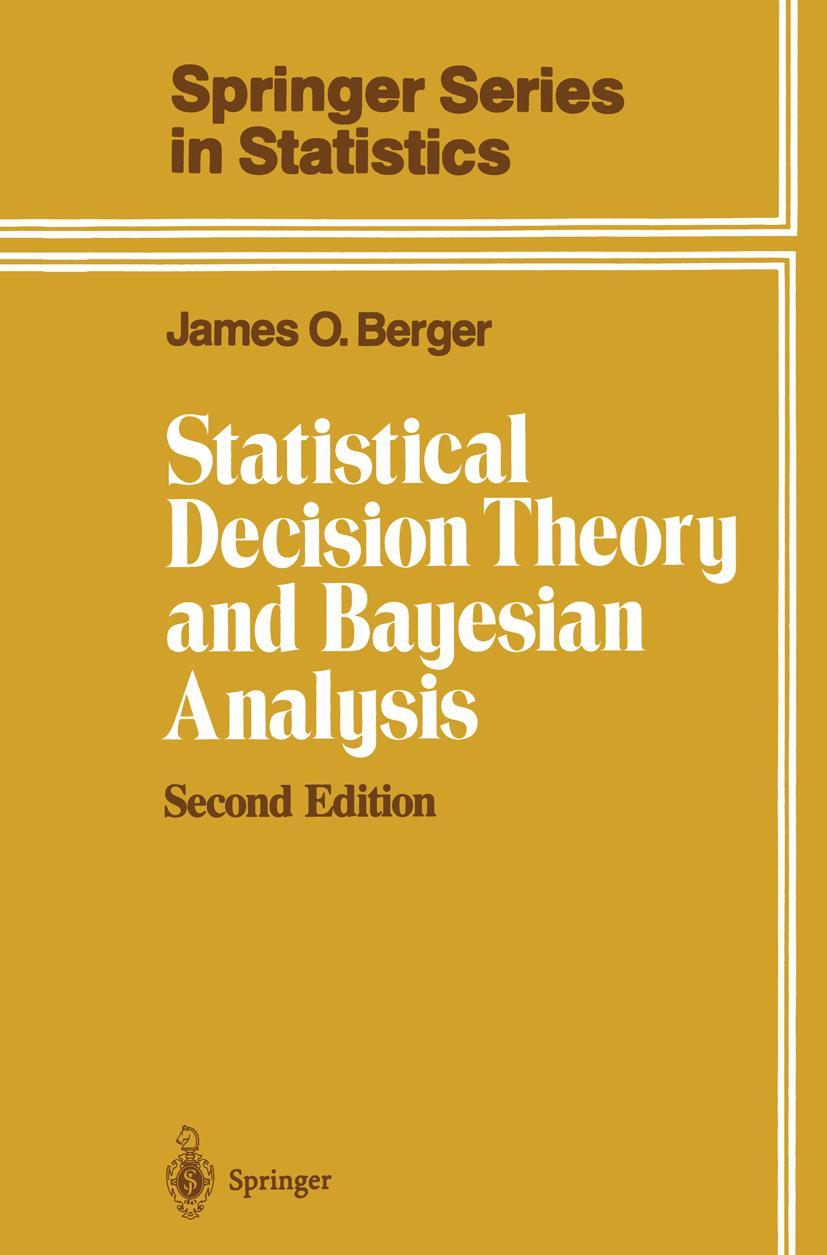 Springer Series in Statistics

James O. Berger

Statistical Decision Theory and Bayesian Analysis

Second Edition

Springer